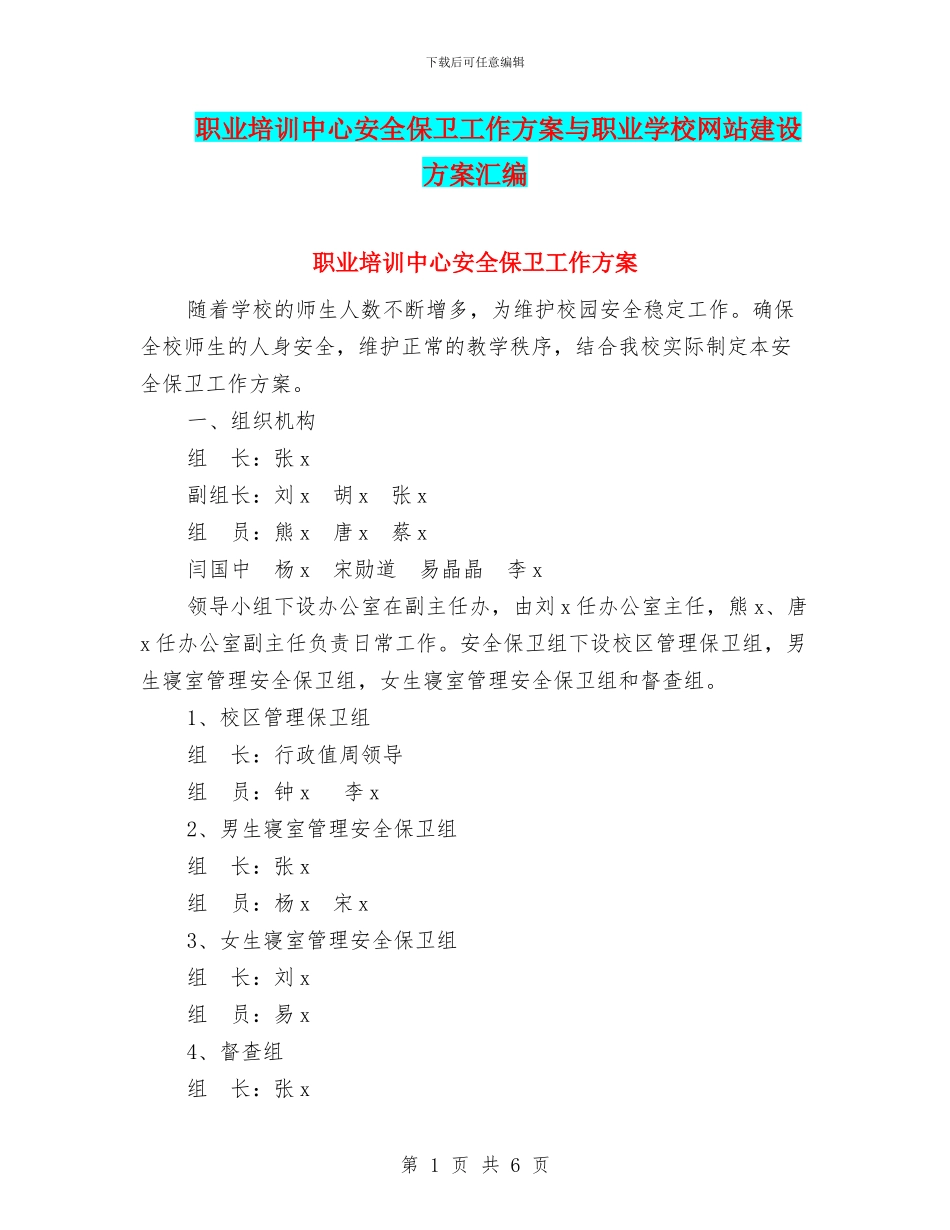 下载后可任意编辑

职业培训中心安全保卫工作方案与职业学校网站建设方案汇编

职业培训中心安全保卫工作方案

随着学校的师生人数不断增多，为维护校园安全稳定工作。确保全校师生的人身安全，维护正常的教学秩序，结合我校实际制定本安全保卫工作方案。

一、组织机构

组　长：张 x

副组长：刘 x　胡 x　张 x

组　员：熊 x　唐 x　蔡 x

闫国中　杨 x　宋勋道　易晶晶　李 x

领导小组下设办公室在副主任办，由刘 x 任办公室主任，熊 x、唐 x 任办公室副主任负责日常工作。安全保卫组下设校区管理保卫组，男生寝室管理安全保卫组，女生寝室管理安全保卫组和督查组。

1、校区管理保卫组

组　长：行政值周领导

组　员：钟 x　李 x

2、男生寝室管理安全保卫组

组　长：张 x

组　员：杨 x　宋 x

3、女生寝室管理安全保卫组

组　长：刘 x

组　员：易 x

4、督查组

组　长：张 x

第 1 页 共 6 页